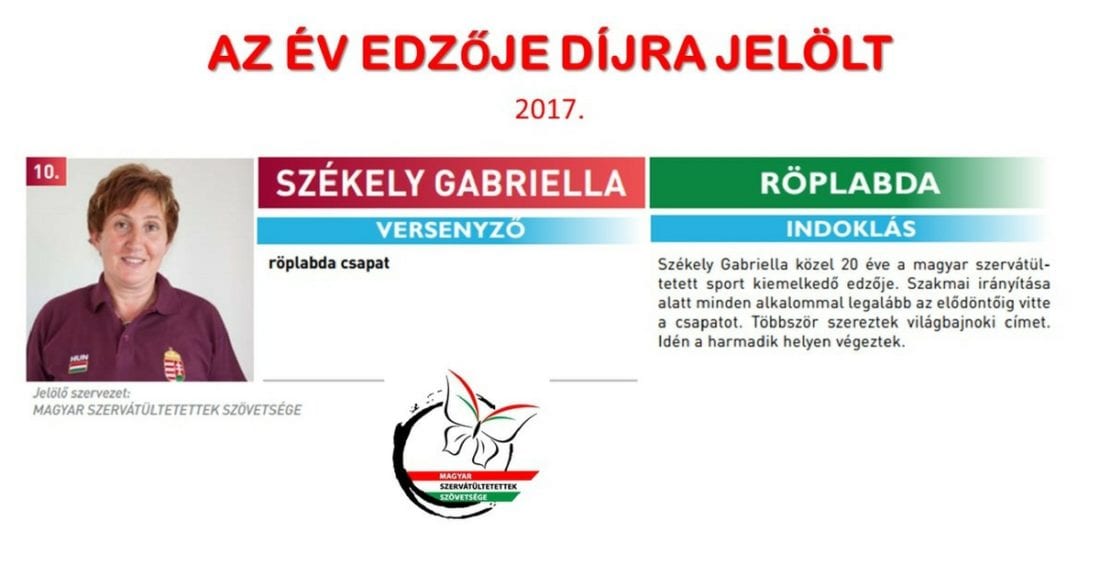 AZ ÉV EDZŐJE DÍJRA JELÖLT

2017.

10.

HUN

Jelölő szervezet:
MAGYAR SZERVÁTÜLTETETTEK SZÖVETSÉGE

SZÉKELY GABRIELLA

VERSENYZŐ

röplabda csapat

RÖPLABDA

INDOKLÁS

Székely Gabriella közel 20 éve a magyar szervátültetett sport kiemelkedő edzője. Szakmai irányítása alatt minden alkalommal legalább az elődöntőig vitte a csapatot. Többször szereztek világbajnoki címet. Idén a harmadik helyen végeztek.

MAGYAR
SZERVÁTÜLTETETTEK
SZÖVETSÉGE